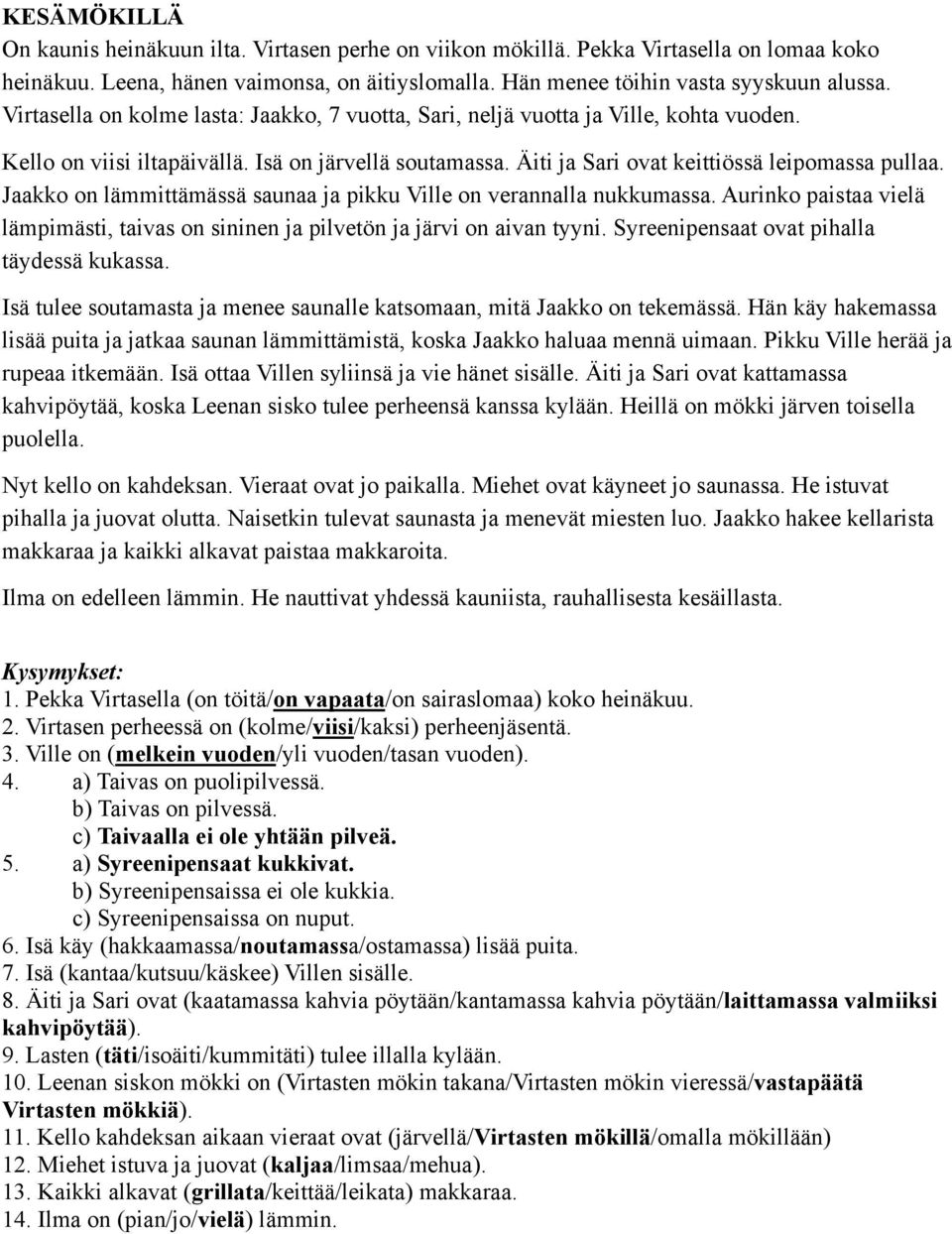 KESÄMÖKILLÄ
On kaunis heinäkuun ilta. Virtasen perhe on viikon mökillä. Pekka Virtasella on lomaa koko heinäkuu. Leena, hänen vaimonsa, on äitiyslomalla. Hän menee töihin vasta syyskuun alussa. Virtasella on kolme lasta: Jaakko, 7 vuotta, Sari, neljä vuotta ja Ville, kohta vuoden.

Kello on viisi iltapäivällä. Isä on järvellä soutamassa. Äiti ja Sari ovat keittiössä leipomassa pullaa. Jaakko on lämmittämässä saunaa ja pikku Ville on verannalla nukkumassa. Aurinko paistaa vielä lämpimästi, taivas on sininen ja pilvetön ja järvi on aivan tyyni. Syreenipensaat ovat pihalla täydessä kukassa.

Isä tulee soutamasta ja menee saunalle katsomaan, mitä Jaakko on tekemässä. Hän käy hakemassa lisää puita ja jatkaa saunan lämmittämistä, koska Jaakko haluaa mennä uimaan. Pikku Ville herää ja rupeaa itkemään. Isä ottaa Villen syliinsä ja vie hänet sisälle. Äiti ja Sari ovat kattamassa kahvipöytää, koska Leenan sisko tulee perheensä kanssa kylään. Heillä on mökki järven toisella puolella.

Nyt kello on kahdeksan. Vieraat ovat jo paikalla. Miehet ovat käyneet jo saunassa. He istuvat pihalla ja juovat olutta. Naisetkin tulevat saunasta ja menevät miesten luo. Jaakko hakee kellarista makkaraa ja kaikki alkavat paistaa makkaroita.

Ilma on edelleen lämmin. He nauttivat yhdessä kauniista, rauhallisesta kesäillasta.

Kysymykset:
1. Pekka Virtasella (on töitä/on vapaata/on sairaslomaa) koko heinäkuu.
2. Virtasen perheessä on (kolme/viisi/kaksi) perheenjäsentä.
3. Ville on (melkein vuoden/yli vuoden/tasan vuoden).
4. a) Taivas on puolipilvessä.
b) Taivas on pilvessä.
c) Taivaalla ei ole yhtään pilveä.
5. a) Syreenipensaat kukkivat.
b) Syreenipensaissa ei ole kukkia.
c) Syreenipensaissa on nuput.
6. Isä käy (hakkaamassa/noutamassa/ostamassa) lisää puita.
7. Isä (kantaa/kutsuu/käskee) Villen sisälle.
8. Äiti ja Sari ovat (kaatamassa kahvia pöytään/kantamassa kahvia pöytään/laittamassa valmiiksi kahvipöytää).
9. Lasten (täti/isoäiti/kummitäti) tulee illalla kylään.
10. Leenan siskon mökki on (Virtasten mökin takana/Virtasten mökin vieressä/vastapäätä Virtasten mökkiä).
11. Kello kahdeksan aikaan vieraat ovat (järvellä/Virtasten mökillä/omalla mökillään)
12. Miehet istuva ja juovat (kaljaa/limsaa/mehua).
13. Kaikki alkavat (grillata/keittää/leikata) makkaraa.
14. Ilma on (pian/jo/vielä) lämmin.